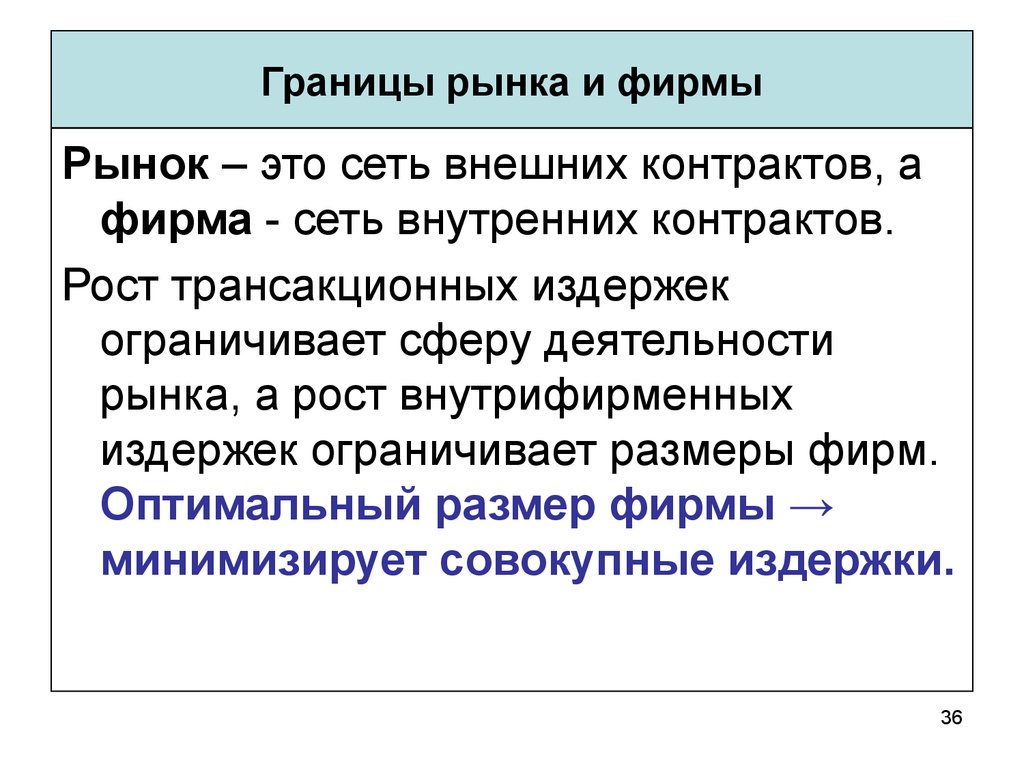 Границы рынка и фирмы

Рынок – это сеть внешних контрактов, а фирма - сеть внутренних контрактов.

Рост трансакционных издержек ограничивает сферу деятельности рынка, а рост внутрифирменных издержек ограничивает размеры фирм. Оптимальный размер фирмы → минимизирует совокупные издержки.

36